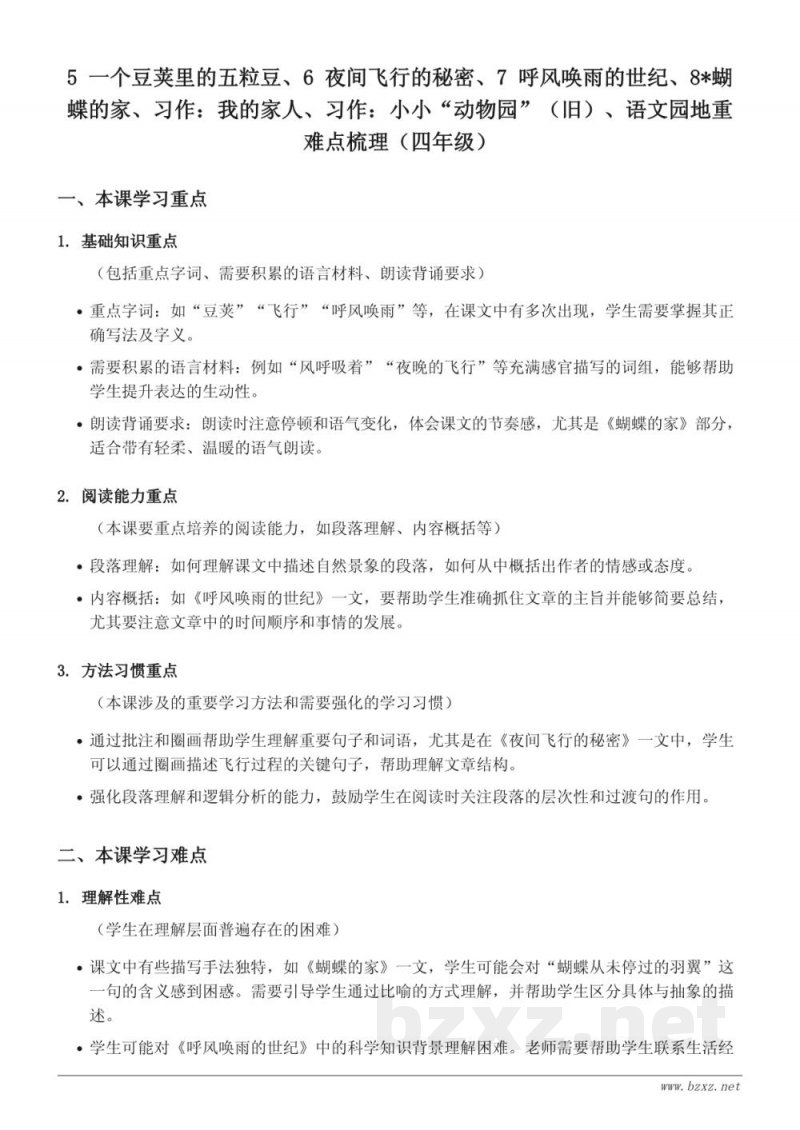 5 一个豆荚里的五粒豆、6 夜间飞行的秘密、7 呼风唤雨的世纪、8*蝴蝶的家、习作：我的家人、习作：小小“动物园”（旧）、语文园地重难点梳理（四年级）

一、本课学习重点

1. 基础知识重点

（包括重点字词、需要积累的语言材料、朗读背诵要求）

• 重点字词：如“豆荚”“飞行”“呼风唤雨”等，在课文中有多次出现，学生需要掌握其正确写法及字义。

• 需要积累的语言材料：例如“风呼吸着”“夜晚的飞行”等充满感官描写的词组，能够帮助学生提升表达的生动性。

• 朗读背诵要求：朗读时注意停顿和语气变化，体会课文的节奏感，尤其是《蝴蝶的家》部分，适合带有轻柔、温暖的语气朗读。

2. 阅读能力重点

（本课要重点培养的阅读能力，如段落理解、内容概括等）

• 段落理解：如何理解课文中描述自然景象的段落，如何从中概括出作者的情感或态度。

• 内容概括：如《呼风唤雨的世纪》一文，要帮助学生准确抓住文章的主旨并能够简要总结，尤其要注意文章中的时间顺序和事情的发展。

3. 方法习惯重点

（本课涉及的重要学习方法和需要强化的学习习惯）

• 通过批注和圈画帮助学生理解重要句子和词语，尤其是在《夜间飞行的秘密》一文中，学生可以通过圈画描述飞行过程的关键句子，帮助理解文章结构。

• 强化段落理解和逻辑分析的能力，鼓励学生在阅读时关注段落的层次性和过渡句的作用。

二、本课学习难点

1. 理解性难点

（学生在理解层面普遍存在的困难）

• 课文中有些描写手法独特，如《蝴蝶的家》一文，学生可能会对“蝴蝶从未停过的羽翼”这一句的含义感到困惑。需要引导学生通过比喻的方式理解，并帮助学生区分具体与抽象的描述。

• 学生可能对《呼风唤雨的世纪》中的科学知识背景理解困难。老师需要帮助学生联系生活经

bzxz.net

www.bzxz.net